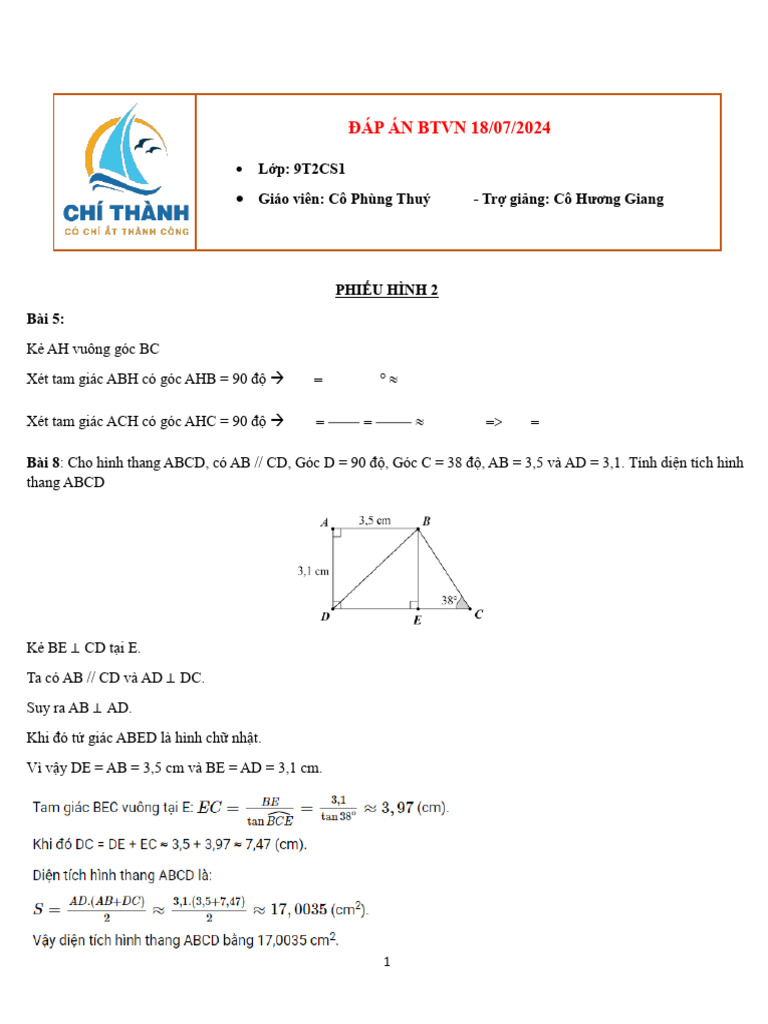 CHÍ THÀNH
CÓ CHÍ ẮT THÀNH CÔNG

ĐÁP ÁN BTVN 18/07/2024

• Lớp: 9T2CS1
• Giáo viên: Cô Phùng Thuý - Trợ giảng: Cô Hương Giang

PHIẾU HÌNH 2

Bài 5:

Kẻ AH vuông góc BC

Xét tam giác ABH có góc AHB = 90 độ → = ° ≈

Xét tam giác ACH có góc AHC = 90 độ → = —— = —— ≈ => =

Bài 8: Cho hình thang ABCD, có AB // CD, Góc D = 90 độ, Góc C = 38 độ, AB = 3,5 và AD = 3,1. Tính diện tích hình thang ABCD

A 3,5 cm B
3,1 cm
38°
D E C

Kẻ BE ⊥ CD tại E.

Ta có AB // CD và AD ⊥ DC.

Suy ra AB ⊥ AD.

Khi đó tứ giác ABED là hình chữ nhật.

Vì vậy DE = AB = 3,5 cm và BE = AD = 3,1 cm.

Tam giác BEC vuông tại E: $EC = \frac{BE}{\tan \widehat{BCE}} = \frac{3,1}{\tan 38^\circ} \approx 3,97$ (cm).

Khi đó DC = DE + EC ≈ 3,5 + 3,97 ≈ 7,47 (cm).

Diện tích hình thang ABCD là:

$S = \frac{AD.(AB+DC)}{2} \approx \frac{3,1.(3,5+7,47)}{2} \approx 17,0035$ (cm$^2$).

Vậy diện tích hình thang ABCD bằng 17,0035 cm$^2$.

1